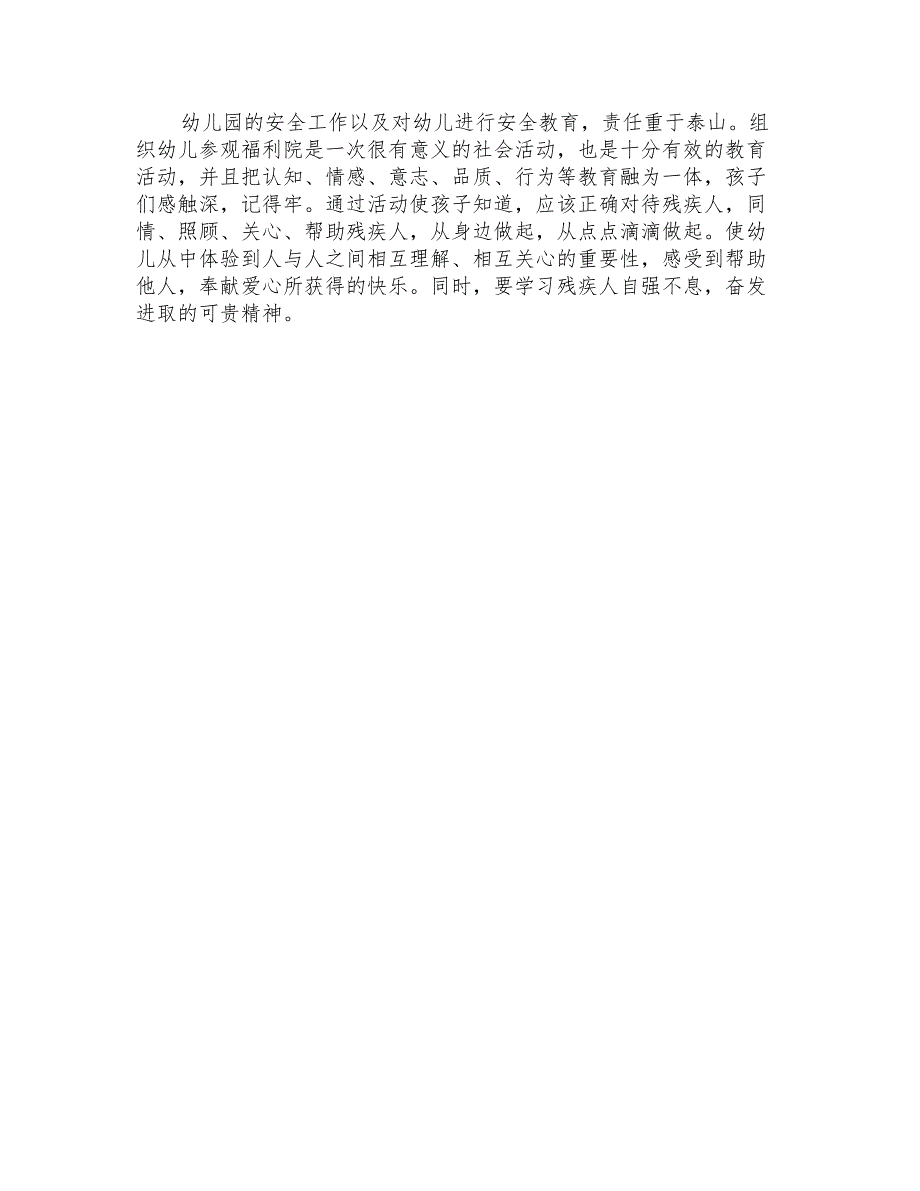 幼儿园的安全工作以及对幼儿进行安全教育，责任重于泰山。组织幼儿参观福利院是一次很有意义的社会活动，也是十分有效的教育活动，并且把认知、情感、意志、品质、行为等教育融为一体，孩子们感触深，记得牢。通过活动使孩子知道，应该正确对待残疾人，同情、照顾、关心、帮助残疾人，从身边做起，从点点滴滴做起。使幼儿从中体验到人与人之间相互理解、相互关心的重要性，感受到帮助他人，奉献爱心所获得的快乐。同时，要学习残疾人自强不息，奋发进取的可贵精神。